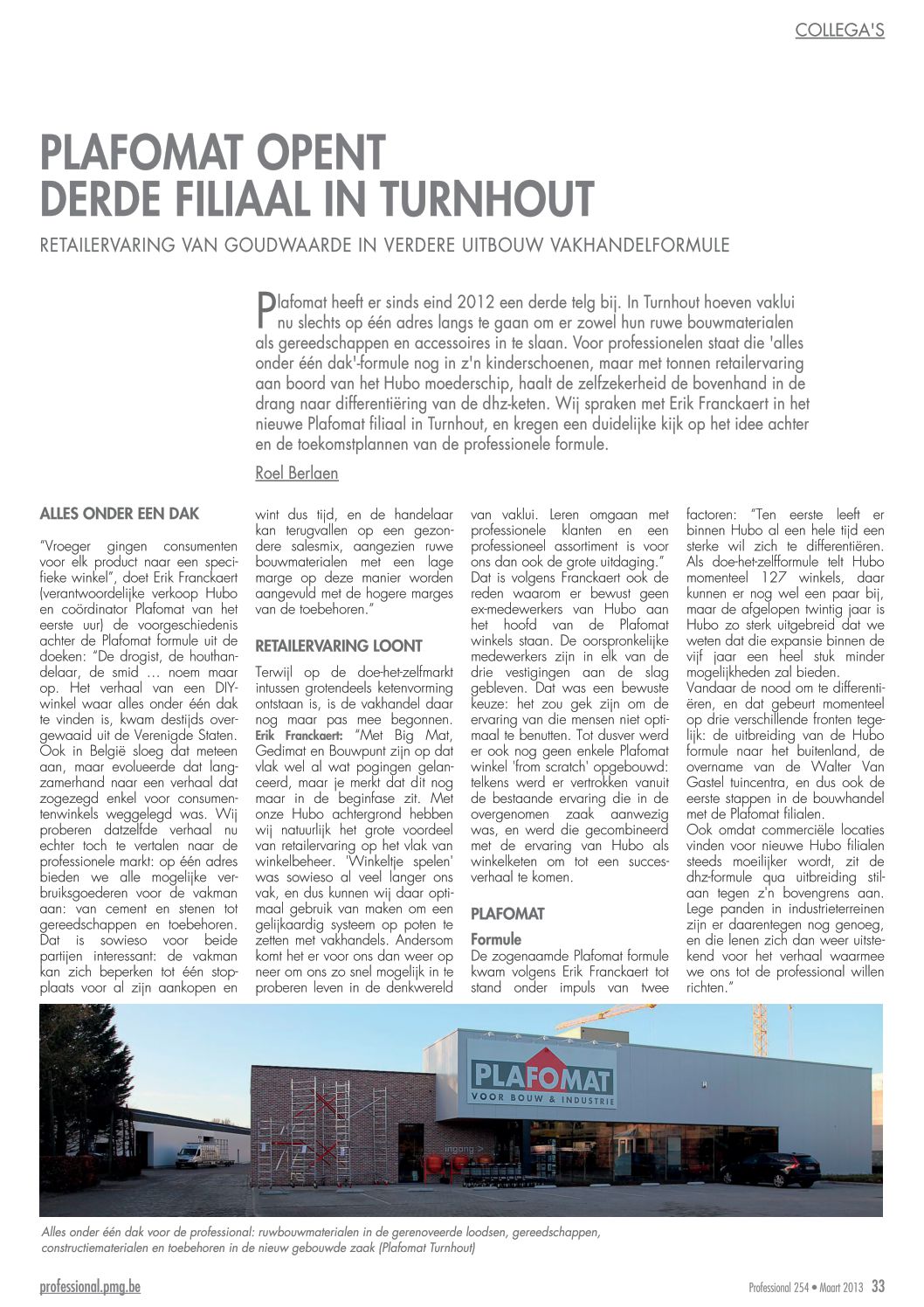 COLLEGA'S

PLAFOMAT OPENT DERDE FILIAAL IN TURNHOUT

RETAILERVARING VAN GOUDWAARDE IN VERDERE UITBOUW VAKHANDELFORMULE

Plafomat heeft er sinds eind 2012 een derde telg bij. In Turnhout hoeven vaklui nu slechts op één adres langs te gaan om er zowel hun ruwe bouwmaterialen als gereedschappen en accessoires in te slaan. Voor professionelen staat die 'alles onder één dak'-formule nog in z'n kinderschoenen, maar met tonnen retailervaring aan boord van het Hubo moederschip, haalt de zelfzekerheid de bovenhand in de drang naar differentiëring van de dhz-keten. Wij spraken met Erik Franckaert in het nieuwe Plafomat filiaal in Turnhout, en kregen een duidelijke kijk op het idee achter en de toekomstplannen van de professionele formule.

Roel Berlaen

ALLES ONDER EEN DAK

"Vroeger gingen consumenten voor elk product naar een specifieke winkel", doet Erik Franckaert (verantwoordelijke verkoop Hubo en coördinator Plafomat van het eerste uur) de voorgeschiedenis achter de Plafomat formule uit de doeken: "De drogist, de houthandelaar, de smid … noem maar op. Het verhaal van een DIY-winkel waar alles onder één dak te vinden is, kwam destijds overgewaaid uit de Verenigde Staten. Ook in België sloeg dat meteen aan, maar evolueerde dat langzamerhand naar een verhaal dat zogezegd enkel voor consumentenwinkels weggelegd was. Wij proberen datzelfde verhaal nu echter toch te vertalen naar de professionele markt: op één adres bieden we alle mogelijke verbruiksgoederen voor de vakman aan: van cement en stenen tot gereedschappen en toebehoren. Dat is sowieso voor beide partijen interessant: de vakman kan zich beperken tot één stopplaats voor al zijn aankopen en wint dus tijd, en de handelaar kan terugvallen op een gezondere salesmix, aangezien ruwe bouwmaterialen met een lage marge op deze manier worden aangevuld met de hogere marges van de toebehoren."

RETAILERVARING LOONT

Terwijl op de doe-het-zelfmarkt intussen grotendeels ketenvorming ontstaan is, is de vakhandel daar nog maar pas mee begonnen. Erik Franckaert: "Met Big Mat, Gedimat en Bouwpunt zijn op dat vlak wel al wat pogingen gelanceerd, maar je merkt dat dit nog maar in de beginfase zit. Met onze Hubo achtergrond hebben wij natuurlijk het grote voordeel van retailervaring op het vlak van winkelbeheer. 'Winkeltje spelen' was sowieso al veel langer ons vak, en dus kunnen wij daar optimaal gebruik van maken om een gelijkaardig systeem op poten te zetten met vakhandels. Andersom komt het er voor ons dan weer op neer om ons zo snel mogelijk in te proberen leven in de denkwereld van vaklui. Leren omgaan met professionele klanten en een professioneel assortiment is voor ons dan ook de grote uitdaging." Dat is volgens Franckaert ook de reden waarom er bewust geen ex-medewerkers van Hubo aan het hoofd van de Plafomat winkels staan. De oorspronkelijke medewerkers zijn in elk van de drie vestigingen aan de slag gebleven. Dat was een bewuste keuze: het zou gek zijn om de ervaring van die mensen niet optimaal te benutten. Tot dusver werd er ook nog geen enkele Plafomat winkel 'from scratch' opgebouwd: telkens werd er vertrokken vanuit de bestaande ervaring die in de overgenomen zaak aanwezig was, en werd die gecombineerd met de ervaring van Hubo als winkelketen om tot een succesverhaal te komen.

PLAFOMAT

Formule

De zogenaamde Plafomat formule kwam volgens Erik Franckaert tot stand onder impuls van twee factoren: "Ten eerste leeft er binnen Hubo al een hele tijd een sterke wil zich te differentiëren. Als doe-het-zelfformule telt Hubo momenteel 127 winkels, daar kunnen er nog wel een paar bij, maar de afgelopen twintig jaar is Hubo zo sterk uitgebreid dat we weten dat die expansie binnen de vijf jaar een heel stuk minder mogelijkheden zal bieden.
Vandaar de nood om te differentiëren, en dat gebeurt momenteel op drie verschillende fronten tegelijk: de uitbreiding van de Hubo formule naar het buitenland, de overname van de Walter Van Gastel tuincentra, en dus ook de eerste stappen in de bouwhandel met de Plafomat filialen.
Ook omdat commerciële locaties vinden voor nieuwe Hubo filialen steeds moeilijker wordt, zit de dhz-formule qua uitbreiding stilaan tegen z'n bovengrens aan. Lege panden in industrieterreinen zijn er daarentegen nog genoeg, en die lenen zich dan weer uitstekend voor het verhaal waarmee we ons tot de professional willen richten."

PLAFOMAT
VOOR BOUW & INDUSTRIE
ingang >

Alles onder één dak voor de professional: ruwbouwmaterialen in de gerenoveerde loodsen, gereedschappen, constructiematerialen en toebehoren in de nieuw gebouwde zaak (Plafomat Turnhout)

professional.pmg.be

Professional 254 • Maart 2013 33